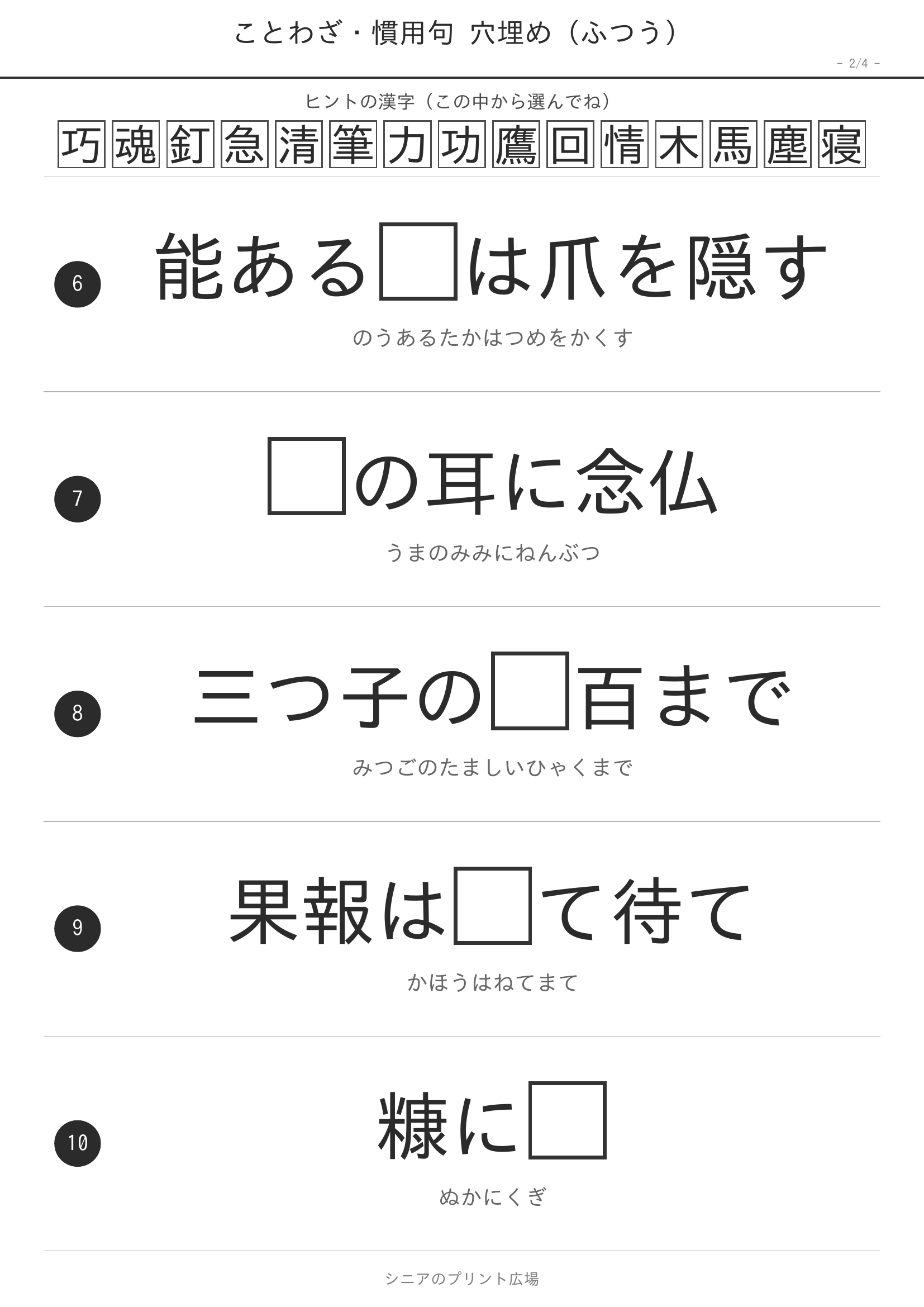 ことわざ・慣用句 穴埋め（ふつう）

- 2/4 -

ヒントの漢字（この中から選んでね）

巧 魂 釘 急 清 筆 力 功 鷹 回 情 木 馬 塵 寝

6 能ある□は爪を隠す
のうあるたかはつめをかくす

7 □の耳に念仏
うまのみみにねんぶつ

8 三つ子の□百まで
みつごのたましいひゃくまで

9 果報は□て待て
かほうはねてまて

10 糠に□
ぬかにくぎ

シニアのプリント広場